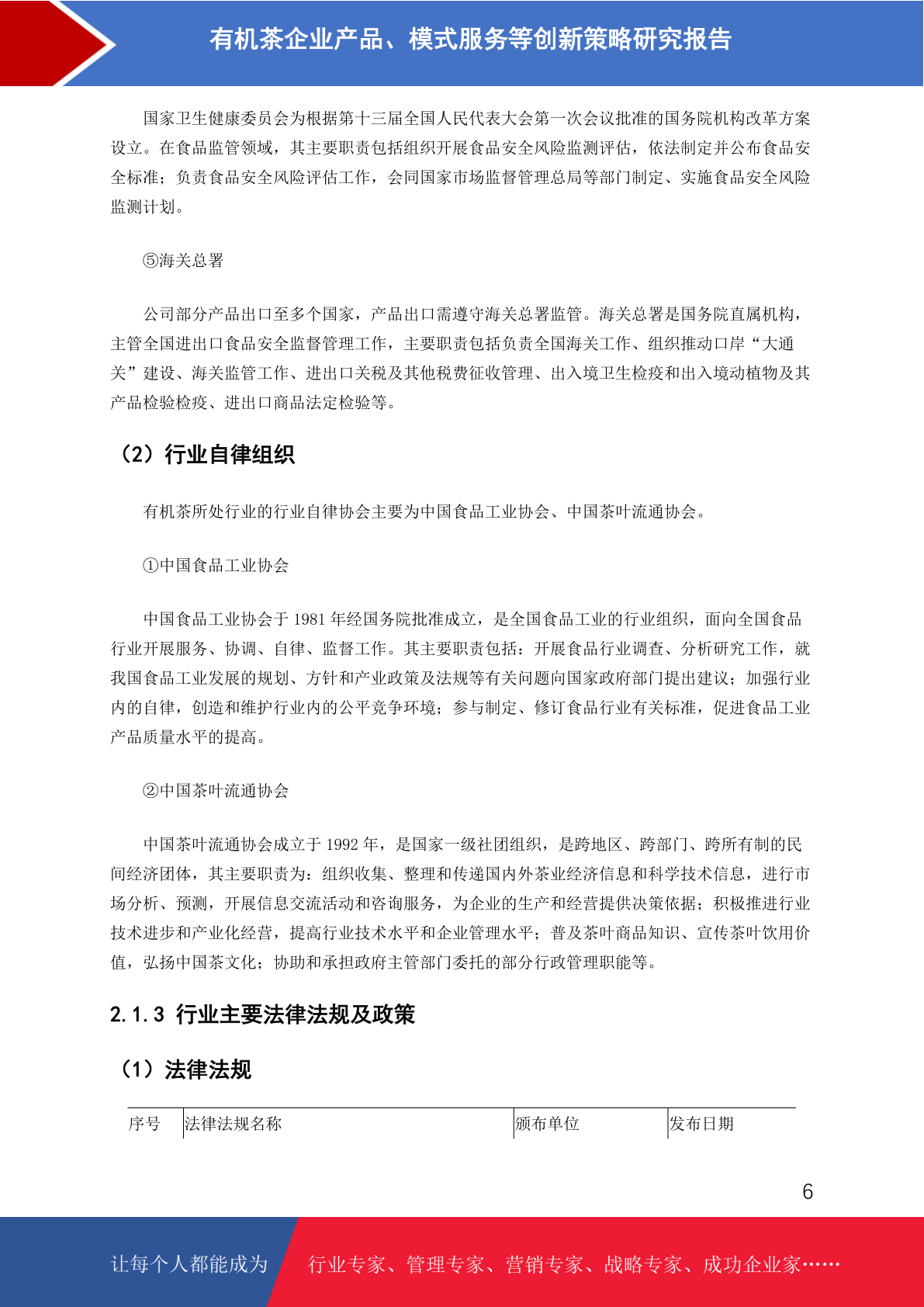 有机茶企业产品、模式服务等创新策略研究报告

国家卫生健康委员会为根据第十三届全国人民代表大会第一次会议批准的国务院机构改革方案设立。在食品监管领域，其主要职责包括组织开展食品安全风险监测评估，依法制定并公布食品安全标准；负责食品安全风险评估工作，会同国家市场监督管理总局等部门制定、实施食品安全风险监测计划。

⑤海关总署

公司部分产品出口至多个国家，产品出口需遵守海关总署监管。海关总署是国务院直属机构，主管全国进出口食品安全监督管理工作，主要职责包括负责全国海关工作、组织推动口岸“大通关”建设、海关监管工作、进出口关税及其他税费征收管理、出入境卫生检疫和出入境动植物及其产品检验检疫、进出口商品法定检验等。

（2）行业自律组织

有机茶所处行业的行业自律协会主要为中国食品工业协会、中国茶叶流通协会。

①中国食品工业协会

中国食品工业协会于 1981 年经国务院批准成立，是全国食品工业的行业组织，面向全国食品行业开展服务、协调、自律、监督工作。其主要职责包括：开展食品行业调查、分析研究工作，就我国食品工业发展的规划、方针和产业政策及法规等有关问题向国家政府部门提出建议；加强行业内的自律，创造和维护行业内的公平竞争环境；参与制定、修订食品行业有关标准，促进食品工业产品质量水平的提高。

②中国茶叶流通协会

中国茶叶流通协会成立于 1992 年，是国家一级社团组织，是跨地区、跨部门、跨所有制的民间经济团体，其主要职责为：组织收集、整理和传递国内外茶业经济信息和科学技术信息，进行市场分析、预测，开展信息交流活动和咨询服务，为企业的生产和经营提供决策依据；积极推进行业技术进步和产业化经营，提高行业技术水平和企业管理水平；普及茶叶商品知识、宣传茶叶饮用价值，弘扬中国茶文化；协助和承担政府主管部门委托的部分行政管理职能等。

2.1.3 行业主要法律法规及政策

（1）法律法规

| 序号 | 法律法规名称 | 颁布单位 | 发布日期 |
|---|---|---|---|

6

让每个人都能成为 行业专家、管理专家、营销专家、战略专家、成功企业家……